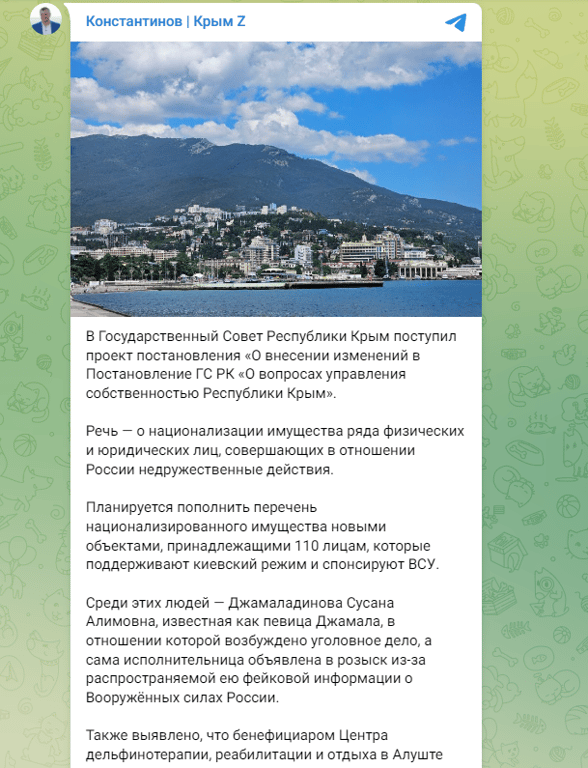 Константинов | Крым Z

В Государственный Совет Республики Крым поступил проект постановления «О внесении изменений в Постановление ГС РК «О вопросах управления собственностью Республики Крым».

Речь — о национализации имущества ряда физических и юридических лиц, совершающих в отношении России недружественные действия.

Планируется пополнить перечень национализированного имущества новыми объектами, принадлежащими 110 лицам, которые поддерживают киевский режим и спонсируют ВСУ.

Среди этих людей — Джамаладинова Сусана Алимовна, известная как певица Джамала, в отношении которой возбуждено уголовное дело, а сама исполнительница объявлена в розыск из-за распространяемой ею фейковой информации о Вооружённых силах России.

Также выявлено, что бенефициаром Центра дельфинотерапии, реабилитации и отдыха в Алуште